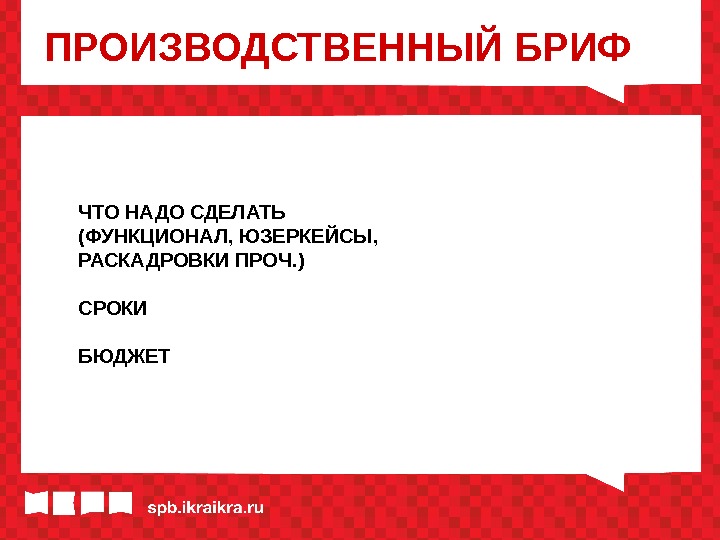 ПРОИЗВОДСТВЕННЫЙ БРИФ

ЧТО НАДО СДЕЛАТЬ (ФУНКЦИОНАЛ, ЮЗЕРКЕЙСЫ, РАСКАДРОВКИ ПРОЧ.)

СРОКИ

БЮДЖЕТ

spb.ikraikra.ru